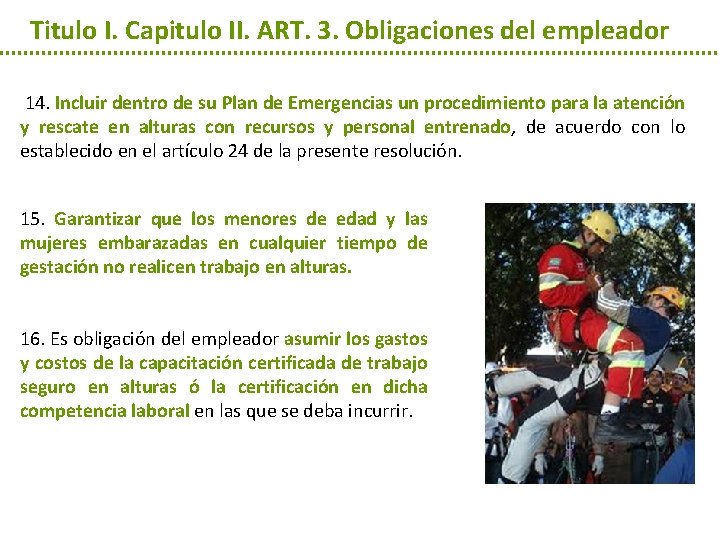 Titulo I. Capitulo II. ART. 3. Obligaciones del empleador

14. Incluir dentro de su Plan de Emergencias un procedimiento para la atención y rescate en alturas con recursos y personal entrenado, de acuerdo con lo establecido en el artículo 24 de la presente resolución.

15. Garantizar que los menores de edad y las mujeres embarazadas en cualquier tiempo de gestación no realicen trabajo en alturas.

16. Es obligación del empleador asumir los gastos y costos de la capacitación certificada de trabajo seguro en alturas ó la certificación en dicha competencia laboral en las que se deba incurrir.